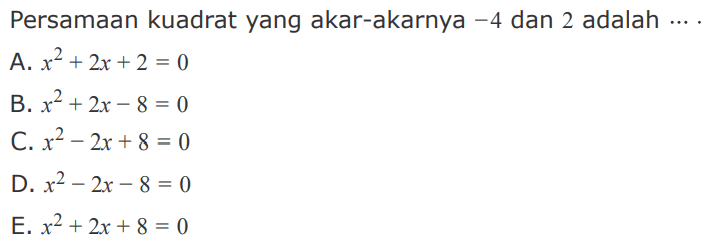 Persamaan kuadrat yang akar-akarnya $-4$ dan $2$ adalah $\cdots$ .

A. $x^2 + 2x + 2 = 0$

B. $x^2 + 2x - 8 = 0$

C. $x^2 - 2x + 8 = 0$

D. $x^2 - 2x - 8 = 0$

E. $x^2 + 2x + 8 = 0$